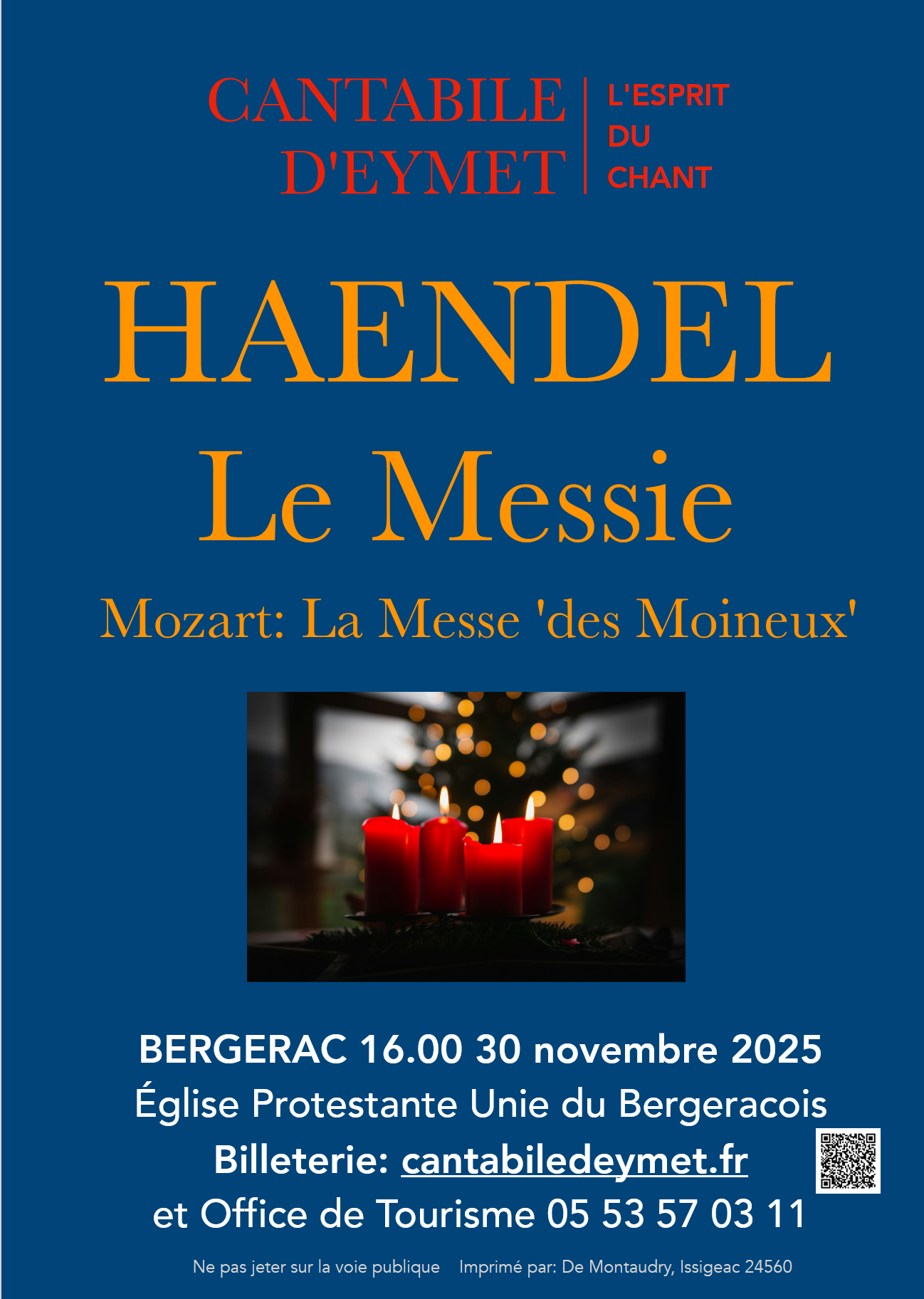 CANTABILE
D'EYMET

L'ESPRIT
DU
CHANT

HAENDEL
Le Messie

Mozart: La Messe 'des Moineux'

BERGERAC 16.00 30 novembre 2025
Église Protestante Unie du Bergeracois
Billeterie: cantabiledeymet.fr
et Office de Tourisme 05 53 57 03 11

Ne pas jeter sur la voie publique   Imprimé par: De Montaudry, Issigeac 24560